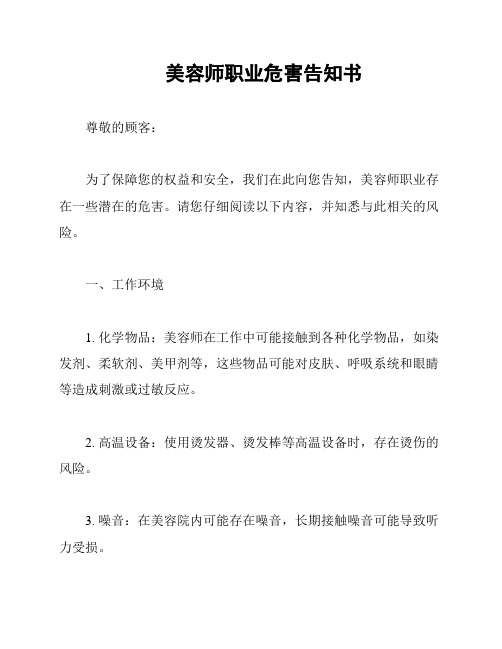 美容师职业危害告知书

尊敬的顾客：

为了保障您的权益和安全，我们在此向您告知，美容师职业存在一些潜在的危害。请您仔细阅读以下内容，并知悉与此相关的风险。

一、工作环境

1. 化学物品：美容师在工作中可能接触到各种化学物品，如染发剂、柔软剂、美甲剂等，这些物品可能对皮肤、呼吸系统和眼睛等造成刺激或过敏反应。

2. 高温设备：使用烫发器、烫发棒等高温设备时，存在烫伤的风险。

3. 噪音：在美容院内可能存在噪音，长期接触噪音可能导致听力受损。